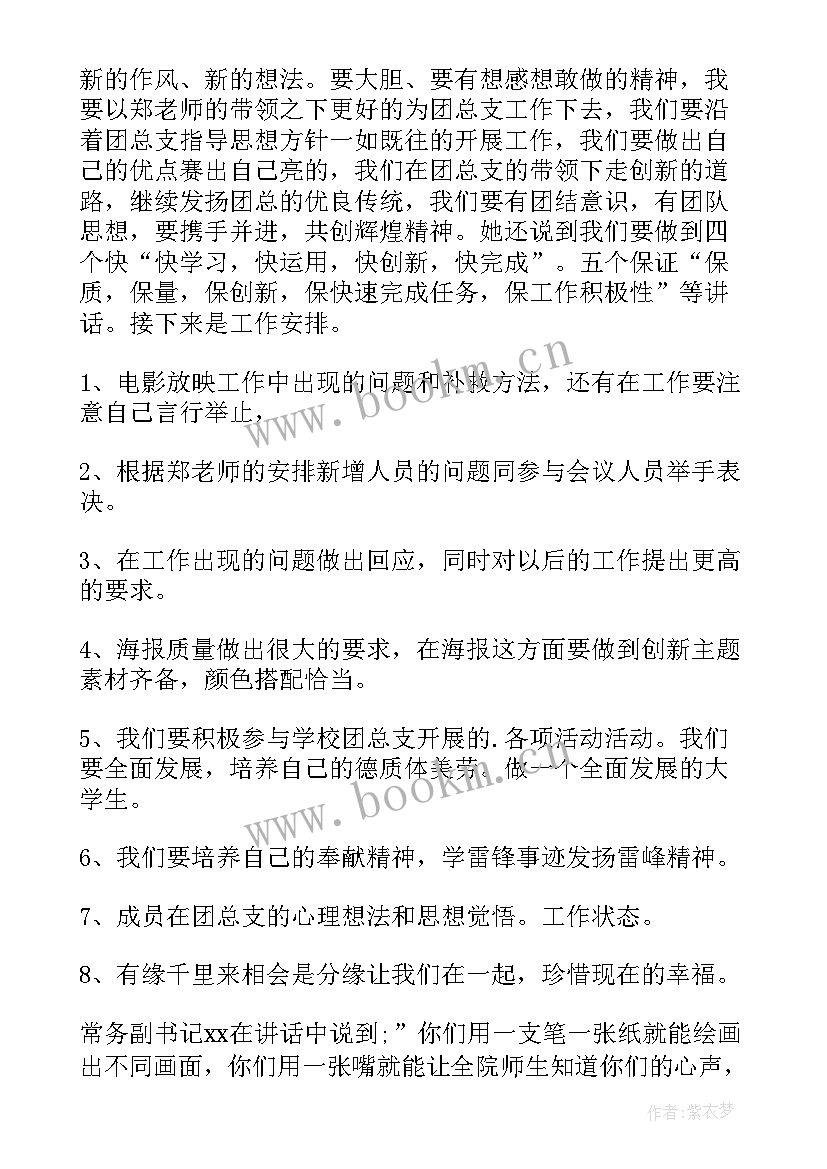 新的作风、新的想法。要大胆、要有想感想敢做的精神，我要以郑老师的带领之下更好的为团总支工作下去，我们要沿着团总支指导思想方针一如既往的开展工作，我们要做出自己的优点赛出自己亮的，我们在团总支的带领下走创新的道路，继续发扬团总的优良传统，我们要有团结意识，有团队思想，要携手并进，共创辉煌精神。她还说到我们要做到四个快“快学习，快运用，快创新，快完成”。五个保证“保质，保量，保创新，保快速完成任务，保工作积极性”等讲话。接下来是工作安排。

1、电影放映工作中出现的问题和补救方法，还有在工作要注意自己言行举止，

2、根据郑老师的安排新增人员的问题同参与会议人员举手表决。

3、在工作出现的问题做出回应，同时对以后的工作提出更高的要求。

4、海报质量做出很大的要求，在海报这方面要做到创新主题素材齐备，颜色搭配恰当。

5、我们要积极参与学校团总支开展的.各项活动活动。我们要全面发展，培养自己的德质体美劳。做一个全面发展的大学生。

6、我们要培养自己的奉献精神，学雷锋事迹发扬雷峰精神。

7、成员在团总支的心理想法和思想觉悟。工作状态。

8、有缘千里来相会是分缘让我们在一起，珍惜现在的幸福。

常务副书记xx在讲话中说到;”你们用一支笔一张纸就能绘画出不同画面，你们用一张嘴就能让全院师生知道你们的心声，

www.bookm.cn

www.bookm.cn

作者：紫衣梦